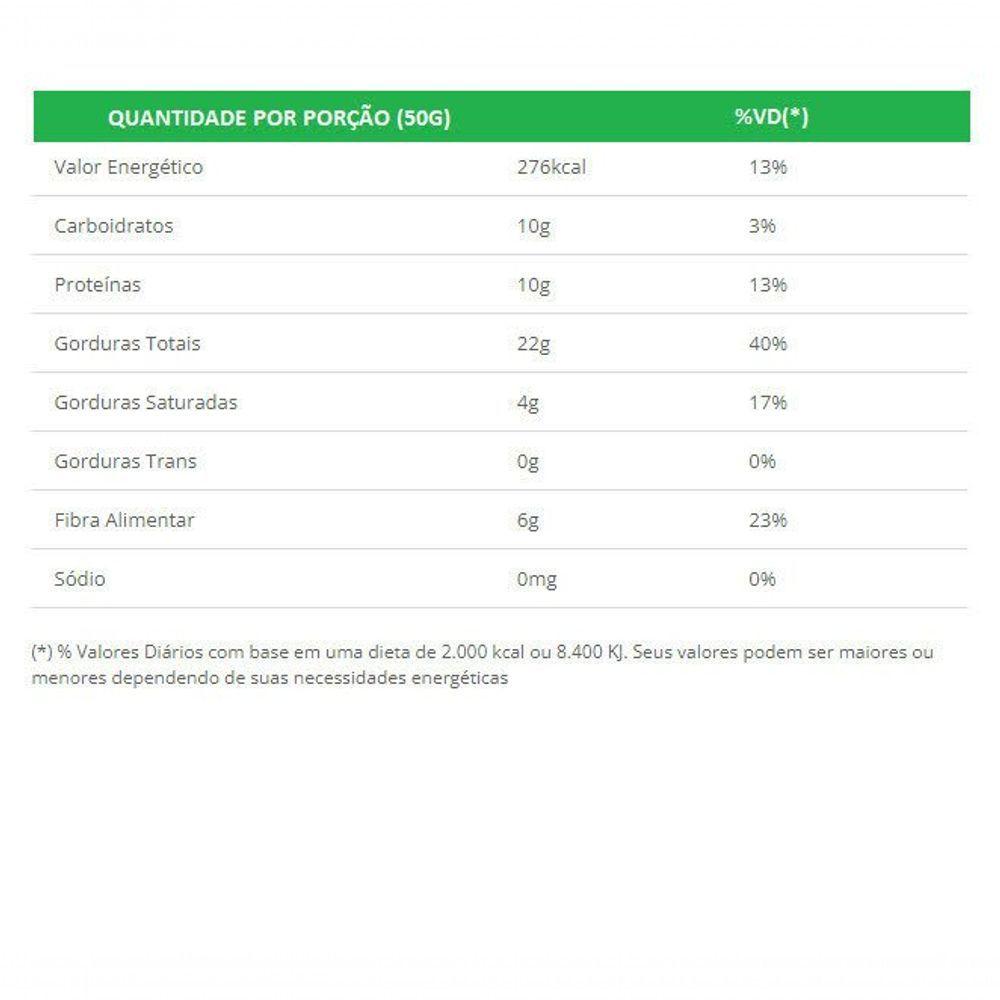 | QUANTIDADE POR PORÇÃO (50G) | | %VD(*) |
|---|---|---|
| Valor Energético | 276kcal | 13% |
| Carboidratos | 10g | 3% |
| Proteínas | 10g | 13% |
| Gorduras Totais | 22g | 40% |
| Gorduras Saturadas | 4g | 17% |
| Gorduras Trans | 0g | 0% |
| Fibra Alimentar | 6g | 23% |
| Sódio | 0mg | 0% |

(*) % Valores Diários com base em uma dieta de 2.000 kcal ou 8.400 KJ. Seus valores podem ser maiores ou menores dependendo de suas necessidades energéticas